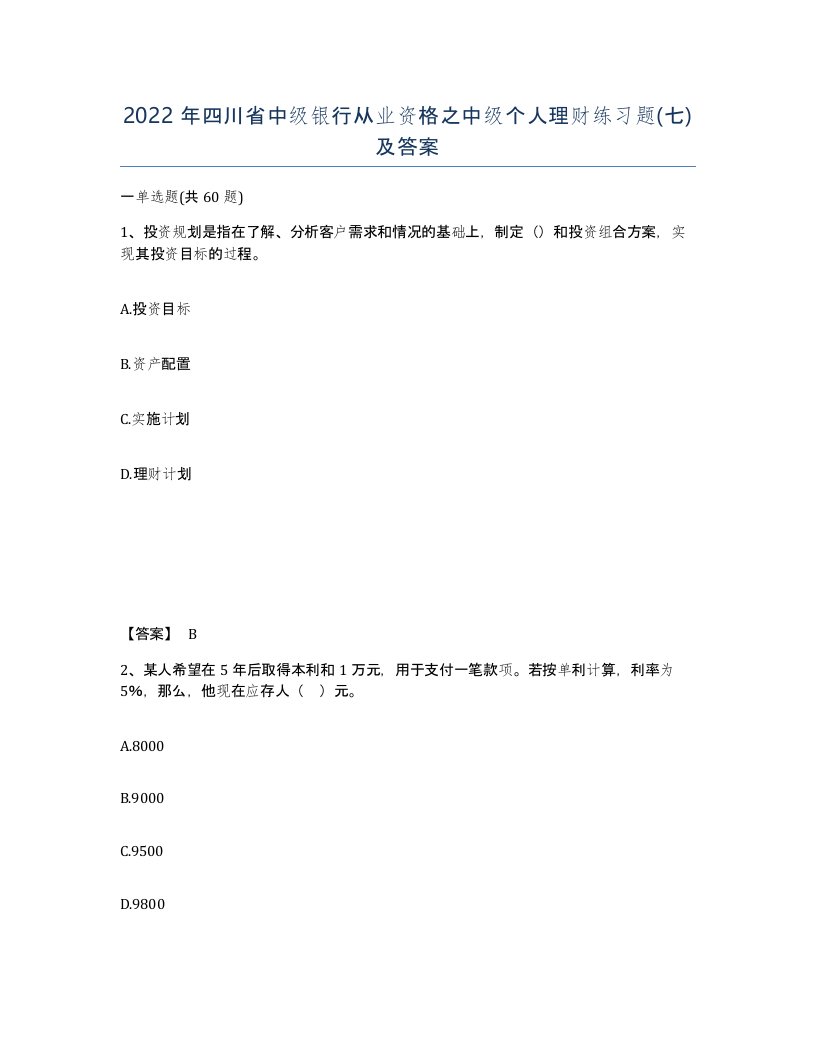 2022年四川省中级银行从业资格之中级个人理财练习题(七)及答案

一单选题(共60题)

1、投资规划是指在了解、分析客户需求和情况的基础上，制定（）和投资组合方案，实现其投资目标的过程。

A.投资目标

B.资产配置

C.实施计划

D.理财计划

【答案】 B

2、某人希望在5年后取得本利和1万元，用于支付一笔款项。若按单利计算，利率为5%，那么，他现在应存人（ ）元。

A.8000

B.9000

C.9500

D.9800